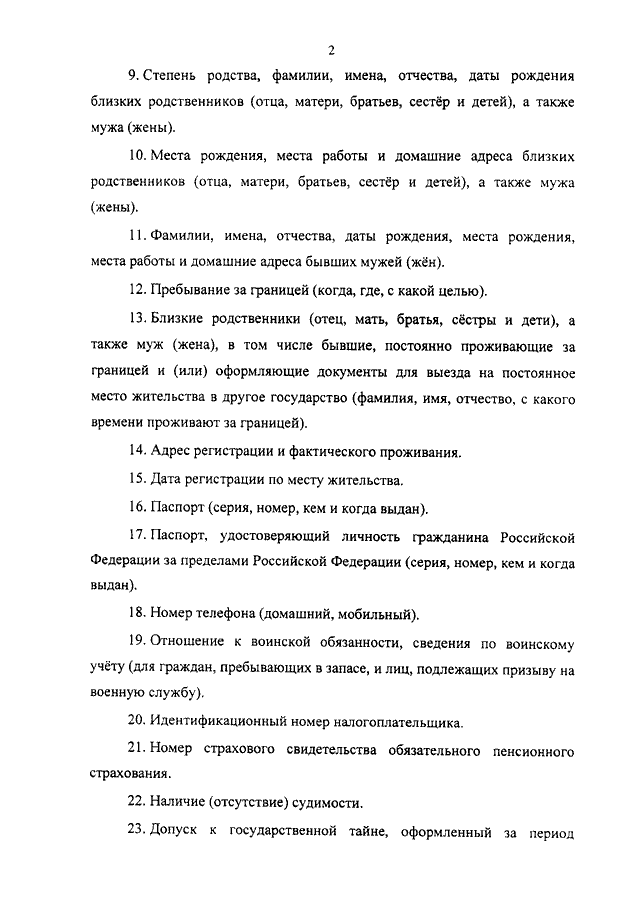 2

9. Степень родства, фамилии, имена, отчества, даты рождения близких родственников (отца, матери, братьев, сестёр и детей), а также мужа (жены).

10. Места рождения, места работы и домашние адреса близких родственников (отца, матери, братьев, сестёр и детей), а также мужа (жены).

11. Фамилии, имена, отчества, даты рождения, места рождения, места работы и домашние адреса бывших мужей (жён).

12. Пребывание за границей (когда, где, с какой целью).

13. Близкие родственники (отец, мать, братья, сёстры и дети), а также муж (жена), в том числе бывшие, постоянно проживающие за границей и (или) оформляющие документы для выезда на постоянное место жительства в другое государство (фамилия, имя, отчество, с какого времени проживают за границей).

14. Адрес регистрации и фактического проживания.

15. Дата регистрации по месту жительства.

16. Паспорт (серия, номер, кем и когда выдан).

17. Паспорт, удостоверяющий личность гражданина Российской Федерации за пределами Российской Федерации (серия, номер, кем и когда выдан).

18. Номер телефона (домашний, мобильный).

19. Отношение к воинской обязанности, сведения по воинскому учёту (для граждан, пребывающих в запасе, и лиц, подлежащих призыву на военную службу).

20. Идентификационный номер налогоплательщика.

21. Номер страхового свидетельства обязательного пенсионного страхования.

22. Наличие (отсутствие) судимости.

23. Допуск к государственной тайне, оформленный за период